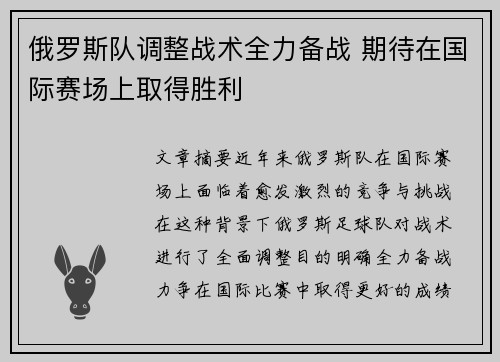 俄罗斯队调整战术全力备战 期待在国际赛场上取得胜利

文章摘要近年来俄罗斯队在国际赛场上面临着愈发激烈的竞争与挑战在这种背景下俄罗斯足球队对战术进行了全面调整目的明确全力备战力争在国际比赛中取得更好的成绩